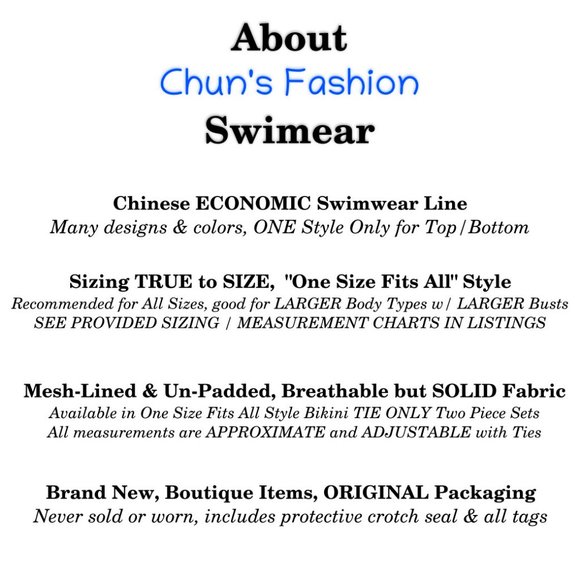 About
Chun's Fashion
Swimear

Chinese ECONOMIC Swimwear Line
Many designs & colors, ONE Style Only for Top/Bottom

Sizing TRUE to SIZE, "One Size Fits All" Style
Recommended for All Sizes, good for LARGER Body Types w/ LARGER Busts
SEE PROVIDED SIZING / MEASUREMENT CHARTS IN LISTINGS

Mesh-Lined & Un-Padded, Breathable but SOLID Fabric
Available in One Size Fits All Style Bikini TIE ONLY Two Piece Sets
All measurements are APPROXIMATE and ADJUSTABLE with Ties

Brand New, Boutique Items, ORIGINAL Packaging
Never sold or worn, includes protective crotch seal & all tags